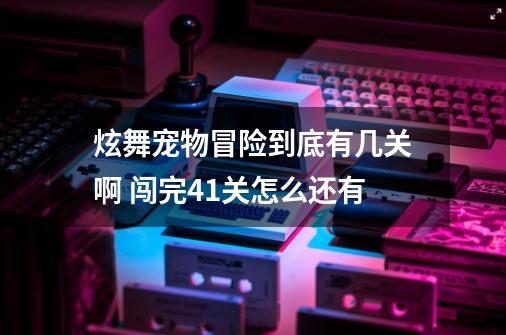 炫舞宠物冒险到底有几关啊 闯完41关怎么还有